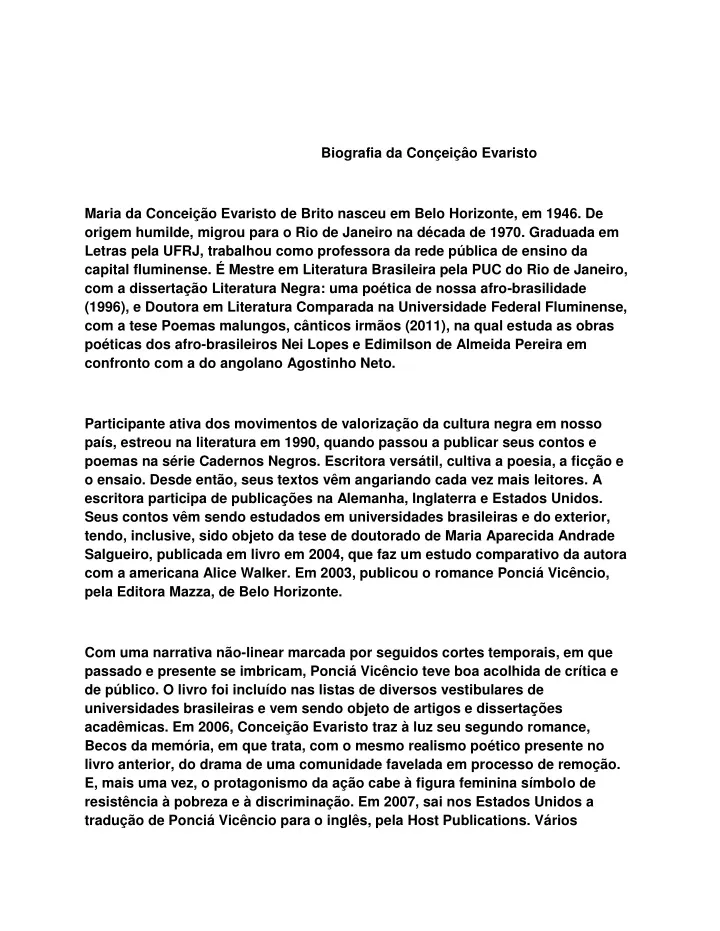 Biografia da Conçeição Evaristo

Maria da Conceição Evaristo de Brito nasceu em Belo Horizonte, em 1946. De origem humilde, migrou para o Rio de Janeiro na década de 1970. Graduada em Letras pela UFRJ, trabalhou como professora da rede pública de ensino da capital fluminense. É Mestre em Literatura Brasileira pela PUC do Rio de Janeiro, com a dissertação Literatura Negra: uma poética de nossa afro-brasilidade (1996), e Doutora em Literatura Comparada na Universidade Federal Fluminense, com a tese Poemas malungos, cânticos irmãos (2011), na qual estuda as obras poéticas dos afro-brasileiros Nei Lopes e Edimilson de Almeida Pereira em confronto com a do angolano Agostinho Neto.

Participante ativa dos movimentos de valorização da cultura negra em nosso país, estreou na literatura em 1990, quando passou a publicar seus contos e poemas na série Cadernos Negros. Escritora versátil, cultiva a poesia, a ficção e o ensaio. Desde então, seus textos vêm angariando cada vez mais leitores. A escritora participa de publicações na Alemanha, Inglaterra e Estados Unidos. Seus contos vêm sendo estudados em universidades brasileiras e do exterior, tendo, inclusive, sido objeto da tese de doutorado de Maria Aparecida Andrade Salgueiro, publicada em livro em 2004, que faz um estudo comparativo da autora com a americana Alice Walker. Em 2003, publicou o romance Ponciá Vicêncio, pela Editora Mazza, de Belo Horizonte.

Com uma narrativa não-linear marcada por seguidos cortes temporais, em que passado e presente se imbricam, Ponciá Vicêncio teve boa acolhida de crítica e de público. O livro foi incluído nas listas de diversos vestibulares de universidades brasileiras e vem sendo objeto de artigos e dissertações acadêmicas. Em 2006, Conceição Evaristo traz à luz seu segundo romance, Becos da memória, em que trata, com o mesmo realismo poético presente no livro anterior, do drama de uma comunidade favelada em processo de remoção. E, mais uma vez, o protagonismo da ação cabe à figura feminina símbolo de resistência à pobreza e à discriminação. Em 2007, sai nos Estados Unidos a tradução de Ponciá Vicêncio para o inglês, pela Host Publications. Vários